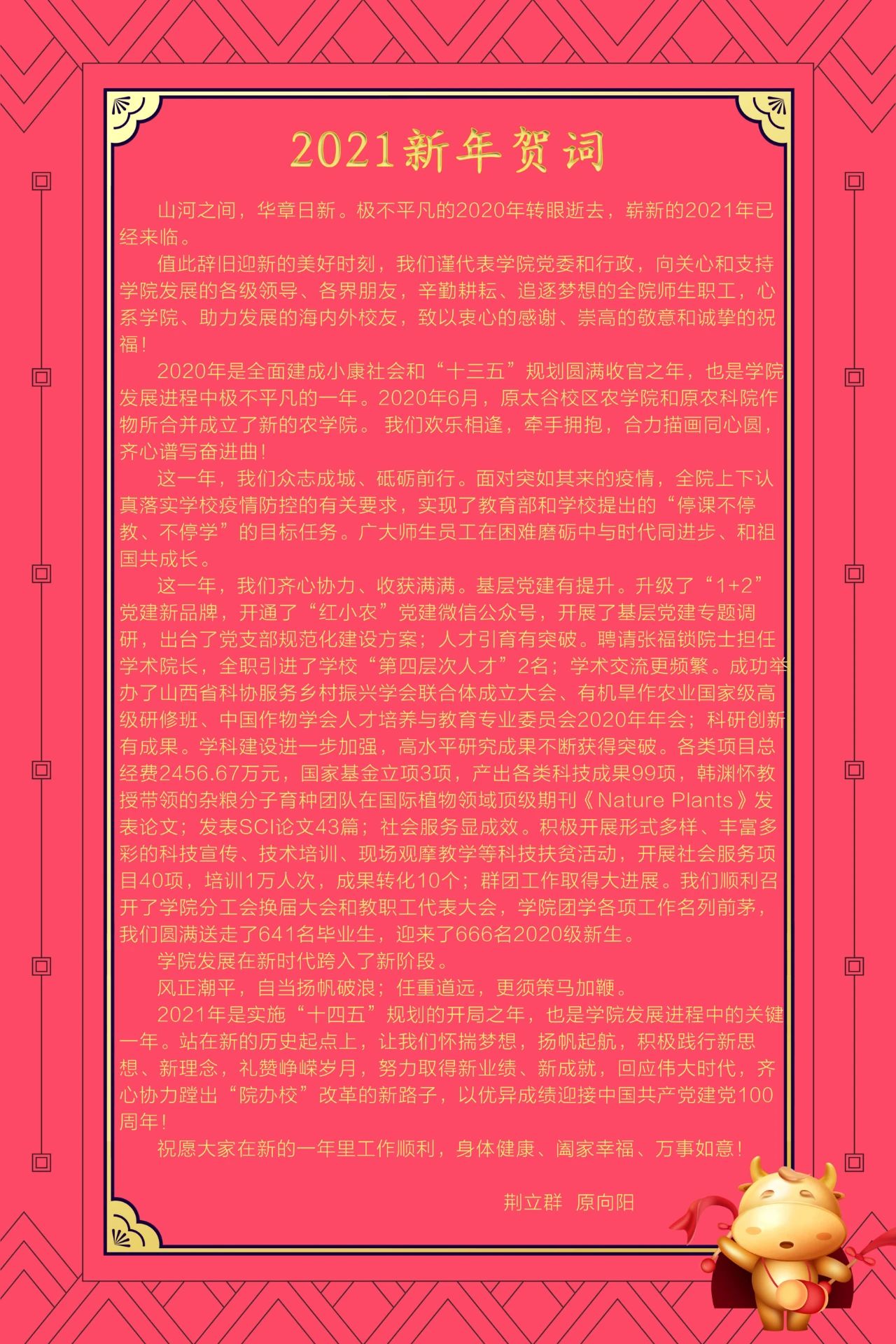 2021新年贺词

山河之间，华章日新。极不平凡的2020年转眼逝去，崭新的2021年已经来临。

值此辞旧迎新的美好时刻，我们谨代表学院党委和行政，向关心和支持学院发展的各级领导、各界朋友，辛勤耕耘、追逐梦想的全院师生职工，心系学院、助力发展的海内外校友，致以衷心的感谢、崇高的敬意和诚挚的祝福！

2020年是全面建成小康社会和“十三五”规划圆满收官之年，也是学院发展进程中极不平凡的一年。2020年6月，原太谷校区农学院和原农科院作物所合并成立了新的农学院。我们欢乐相逢，牵手拥抱，合力描画同心圆，齐心谱写奋进曲！

这一年，我们众志成城、砥砺前行。面对突如其来的疫情，全院上下认真落实学校疫情防控的有关要求，实现了教育部和学校提出的“停课不停教、不停学”的目标任务。广大师生员工在困难磨砺中与时代同进步、和祖国共成长。

这一年，我们齐心协力、收获满满。基层党建有提升。升级了“1+2”党建新品牌，开通了“红小农”党建微信公众号，开展了基层党建专题调研，出台了党支部规范化建设方案；人才引育有突破。聘请张福锁院士担任学术院长，全职引进了学校“第四层次人才”2名；学术交流更频繁。成功举办了山西省科协服务乡村振兴学会联合体成立大会、有机旱作农业国家级高级研修班、中国作物学会人才培养与教育专业委员会2020年年会；科研创新有成果。学科建设进一步加强，高水平研究成果不断获得突破。各类项目总经费2456.67万元，国家基金立项3项，产出各类科技成果99项，韩渊怀教授带领的杂粮分子育种团队在国际植物领域顶级期刊《Nature Plants》发表论文；发表SCI论文43篇；社会服务显成效。积极开展形式多样、丰富多彩的科技宣传、技术培训、现场观摩教学等科技扶贫活动，开展社会服务项目40项，培训1万人次，成果转化10个；群团工作取得大进展。我们顺利召开了学院分工会换届大会和教职工代表大会，学院团学各项工作名列前茅，我们圆满送走了641名毕业生，迎来了666名2020级新生。

学院发展在新时代跨入了新阶段。

风正潮平，自当扬帆破浪；任重道远，更须策马加鞭。

2021年是实施“十四五”规划的开局之年，也是学院发展进程中的关键一年。站在新的历史起点上，让我们怀揣梦想，扬帆起航，积极践行新思想、新理念，礼赞峥嵘岁月，努力取得新业绩、新成就，回应伟大时代，齐心协力蹚出“院办校”改革的新路子，以优异成绩迎接中国共产党建党100周年！

祝愿大家在新的一年里工作顺利，身体健康、阖家幸福、万事如意！

荆立群 原向阳